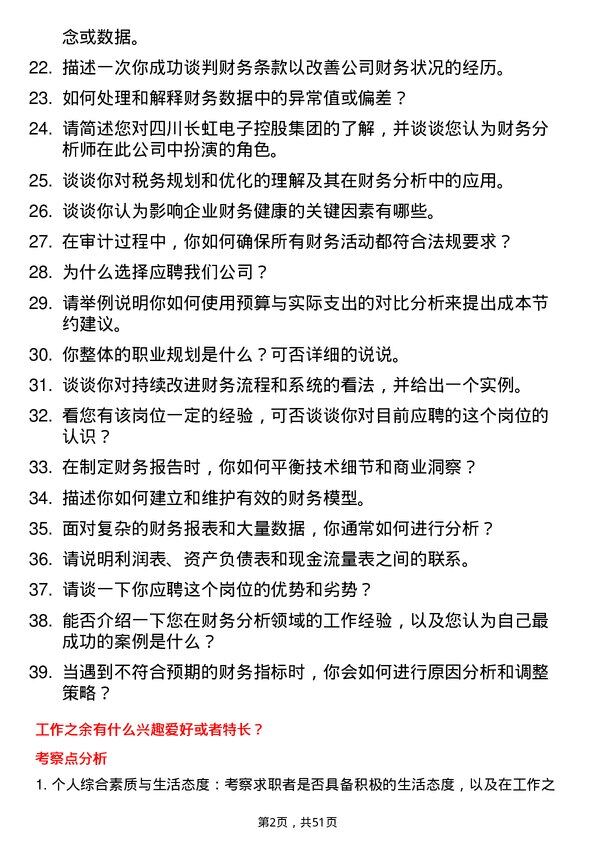 念或数据。

22. 描述一次你成功谈判财务条款以改善公司财务状况的经历。

23. 如何处理和解释财务数据中的异常值或偏差？

24. 请简述您对四川长虹电子控股集团的了解，并谈谈您认为财务分析师在此公司中扮演的角色。

25. 谈谈你对税务规划和优化的理解及其在财务分析中的应用。

26. 谈谈你认为影响企业财务健康的关键因素有哪些。

27. 在审计过程中，你如何确保所有财务活动都符合法规要求？

28. 为什么选择应聘我们公司？

29. 请举例说明你如何使用预算与实际支出的对比分析来提出成本节约建议。

30. 你整体的职业规划是什么？可否详细的说说。

31. 谈谈你对持续改进财务流程和系统的看法，并给出一个实例。

32. 看您有该岗位一定的经验，可否谈谈你对目前应聘的这个岗位的认识？

33. 在制定财务报告时，你如何平衡技术细节和商业洞察？

34. 描述你如何建立和维护有效的财务模型。

35. 面对复杂的财务报表和大量数据，你通常如何进行分析？

36. 请说明利润表、资产负债表和现金流量表之间的联系。

37. 请谈一下你应聘这个岗位的优势和劣势？

38. 能否介绍一下您在财务分析领域的工作经验，以及您认为自己最成功的案例是什么？

39. 当遇到不符合预期的财务指标时，你会如何进行原因分析和调整策略？

工作之余有什么兴趣爱好或者特长？

考察点分析

1. 个人综合素质与生活态度：考察求职者是否具备积极的生活态度，以及在工作之

第2页，共51页